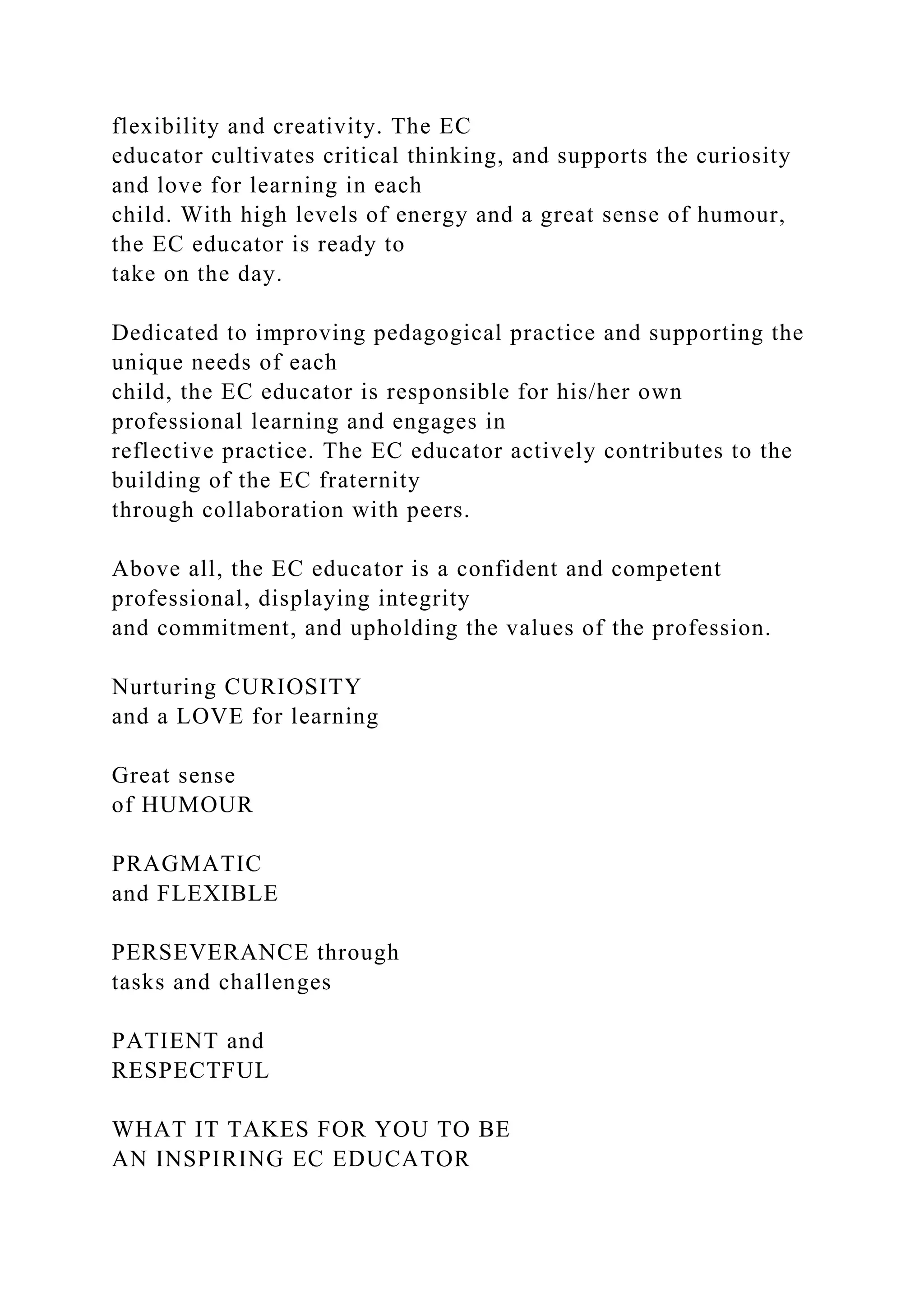 flexibility and creativity. The EC educator cultivates critical thinking, and supports the curiosity and love for learning in each child. With high levels of energy and a great sense of humour, the EC educator is ready to take on the day.

Dedicated to improving pedagogical practice and supporting the unique needs of each child, the EC educator is responsible for his/her own professional learning and engages in reflective practice. The EC educator actively contributes to the building of the EC fraternity through collaboration with peers.

Above all, the EC educator is a confident and competent professional, displaying integrity and commitment, and upholding the values of the profession.

Nurturing CURIOSITY
and a LOVE for learning

Great sense
of HUMOUR

PRAGMATIC
and FLEXIBLE

PERSEVERANCE through
tasks and challenges

PATIENT and
RESPECTFUL

WHAT IT TAKES FOR YOU TO BE
AN INSPIRING EC EDUCATOR